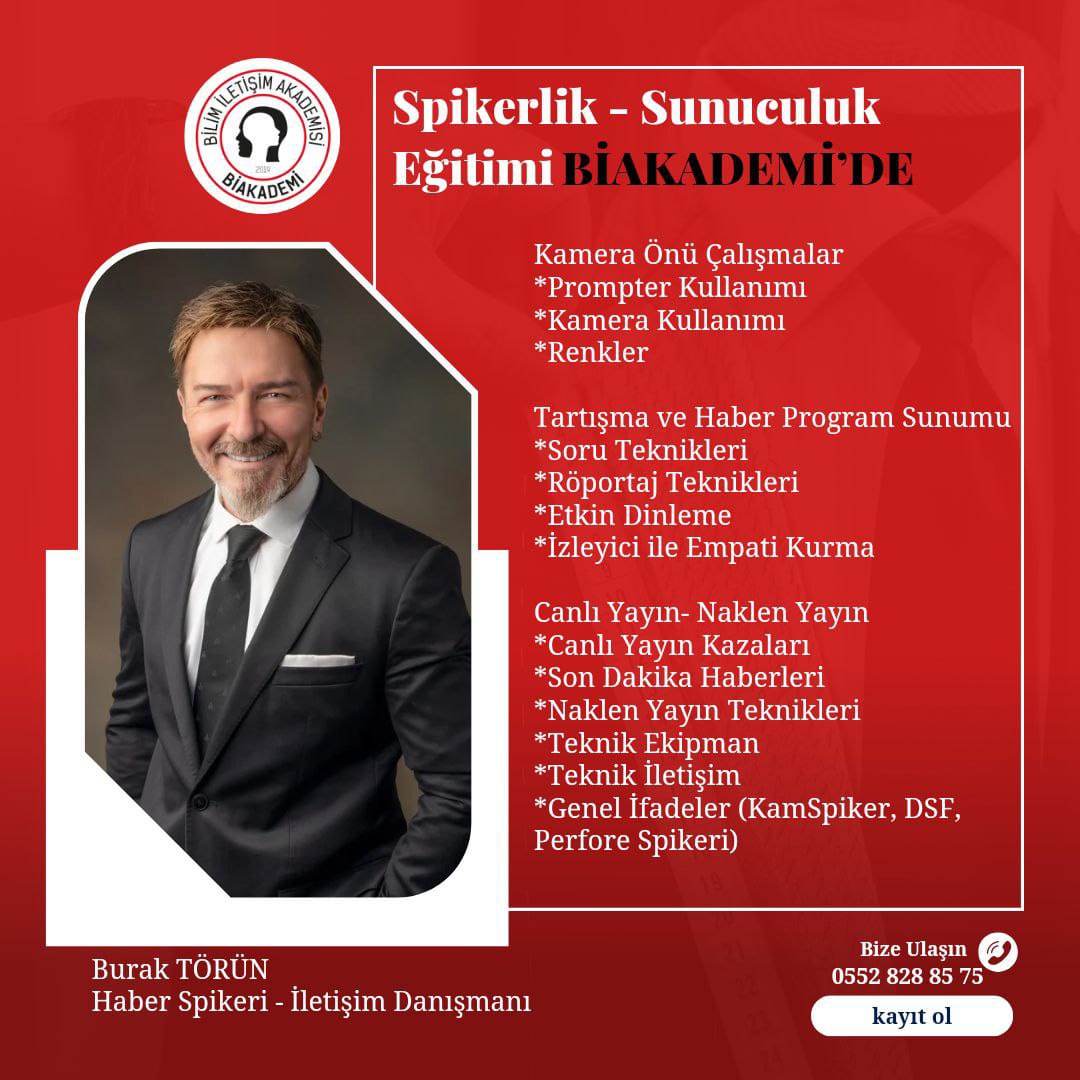 BİLİM İLETİŞİM AKADEMİSİ
2019
BİAKADEMİ

Spikerlik - Sunuculuk Eğitimi BİAKADEMİ'DE

Kamera Önü Çalışmalar
*Prompter Kullanımı
*Kamera Kullanımı
*Renkler

Tartışma ve Haber Program Sunumu
*Soru Teknikleri
*Röportaj Teknikleri
*Etkin Dinleme
*İzleyici ile Empati Kurma

Canlı Yayın- Naklen Yayın
*Canlı Yayın Kazaları
*Son Dakika Haberleri
*Naklen Yayın Teknikleri
*Teknik Ekipman
*Teknik İletişim
*Genel İfadeler (KamSpiker, DSF, Perfore Spikeri)

Burak TÖRÜN
Haber Spikeri - İletişim Danışmanı

Bize Ulaşın
0552 828 85 75

kayıt ol